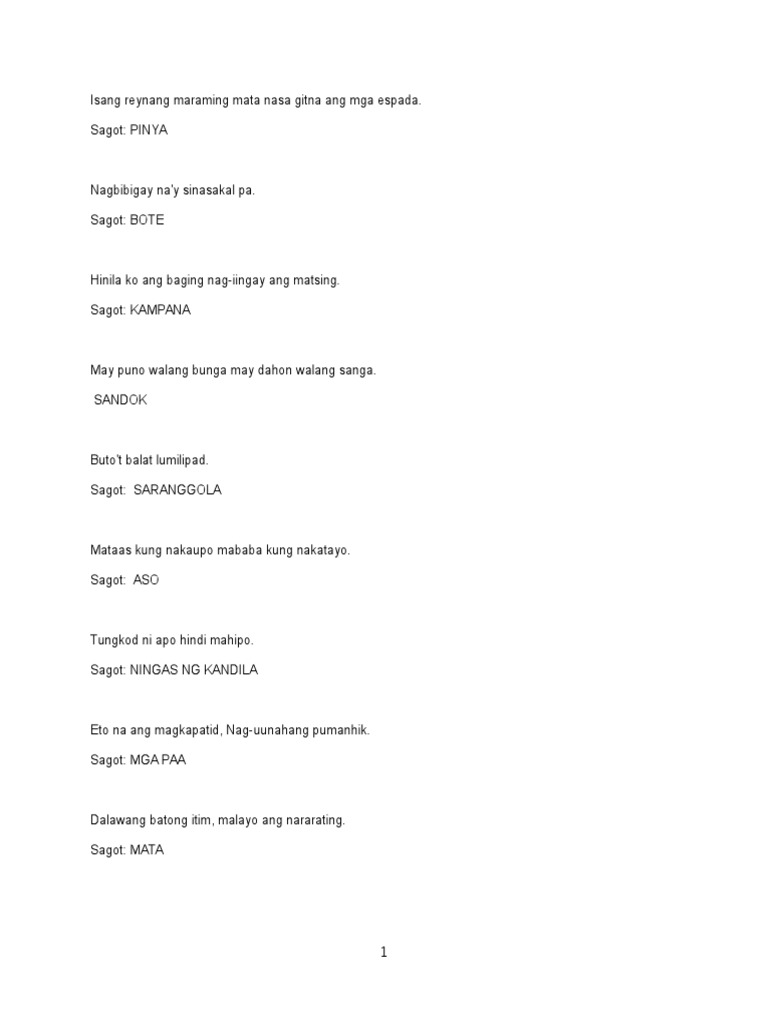 Isang reynang maraming mata nasa gitna ang mga espada.

Sagot: PINYA

Nagbibigay na'y sinasakal pa.

Sagot: BOTE

Hinila ko ang baging nag-iingay ang matsing.

Sagot: KAMPANA

May puno walang bunga may dahon walang sanga.

SANDOK

Buto't balat lumilipad.

Sagot: SARANGGOLA

Mataas kung nakaupo mababa kung nakatayo.

Sagot: ASO

Tungkod ni apo hindi mahipo.

Sagot: NINGAS NG KANDILA

Eto na ang magkapatid, Nag-uunahang pumanhik.

Sagot: MGA PAA

Dalawang batong itim, malayo ang nararating.

Sagot: MATA

1